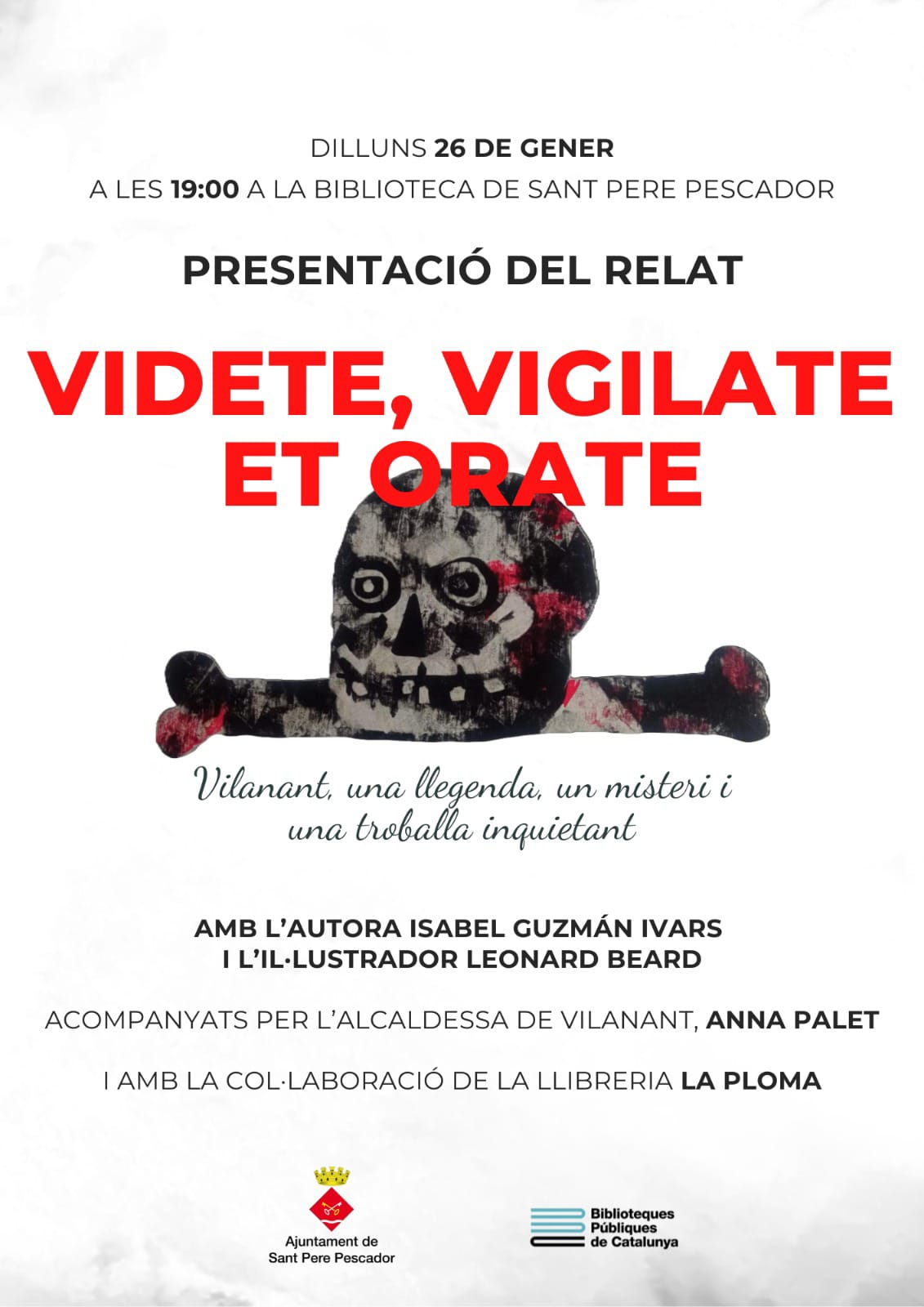 DILLUNS 26 DE GENER
A LES 19:00 A LA BIBLIOTECA DE SANT PERE PESCADOR

PRESENTACIÓ DEL RELAT

VIDETE, VIGILATE ET ORATE

Vilanant, una llegenda, un misteri i una troballa inquietant

AMB L'AUTORA ISABEL GUZMÁN IVARS
I L'IL·LUSTRADOR LEONARD BEARD

ACOMPANYATS PER L'ALCALDESSA DE VILANANT, ANNA PALET

I AMB LA COL·LABORACIÓ DE LA LLIBRERIA LA PLOMA

Ajuntament de
Sant Pere Pescador

Biblioteques
Públiques
de Catalunya